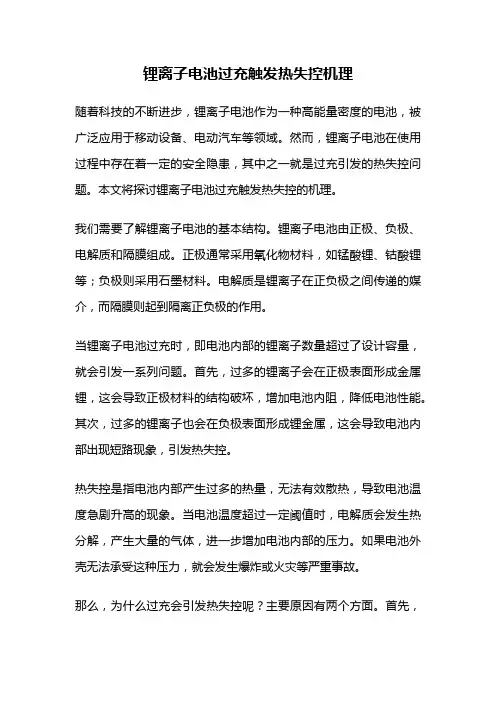 锂离子电池过充触发热失控机理

随着科技的不断进步，锂离子电池作为一种高能量密度的电池，被广泛应用于移动设备、电动汽车等领域。然而，锂离子电池在使用过程中存在着一定的安全隐患，其中之一就是过充引发的热失控问题。本文将探讨锂离子电池过充触发热失控的机理。

我们需要了解锂离子电池的基本结构。锂离子电池由正极、负极、电解质和隔膜组成。正极通常采用氧化物材料，如锰酸锂、钴酸锂等；负极则采用石墨材料。电解质是锂离子在正负极之间传递的媒介，而隔膜则起到隔离正负极的作用。

当锂离子电池过充时，即电池内部的锂离子数量超过了设计容量，就会引发一系列问题。首先，过多的锂离子会在正极表面形成金属锂，这会导致正极材料的结构破坏，增加电池内阻，降低电池性能。其次，过多的锂离子也会在负极表面形成锂金属，这会导致电池内部出现短路现象，引发热失控。

热失控是指电池内部产生过多的热量，无法有效散热，导致电池温度急剧升高的现象。当电池温度超过一定阈值时，电解质会发生热分解，产生大量的气体，进一步增加电池内部的压力。如果电池外壳无法承受这种压力，就会发生爆炸或火灾等严重事故。

那么，为什么过充会引发热失控呢？主要原因有两个方面。首先，